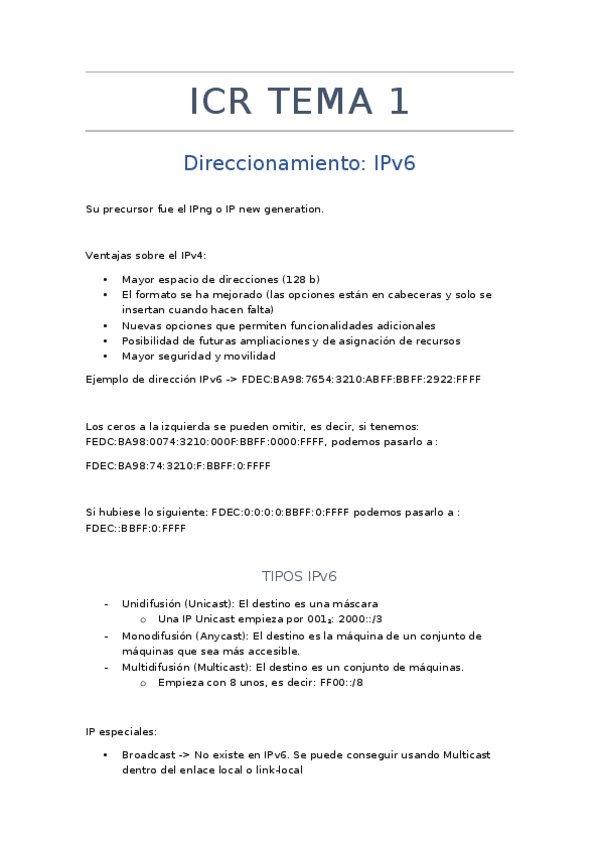 ICR TEMA 1

Direccionamiento: IPv6

Su precursor fue el IPng o IP new generation.

Ventajas sobre el IPv4:

• Mayor espacio de direcciones (128 b)
• El formato se ha mejorado (las opciones están en cabeceras y solo se insertan cuando hacen falta)
• Nuevas opciones que permiten funcionalidades adicionales
• Posibilidad de futuras ampliaciones y de asignación de recursos
• Mayor seguridad y movilidad

Ejemplo de dirección IPv6 -> FDEC:BA98:7654:3210:ABFF:BBFF:2922:FFFF

Los ceros a la izquierda se pueden omitir, es decir, si tenemos: FEDC:BA98:0074:3210:000F:BBFF:0000:FFFF, podemos pasarlo a :

FDEC:BA98:74:3210:F:BBFF:0:FFFF

Si hubiese lo siguiente: FDEC:0:0:0:0:BBFF:0:FFFF podemos pasarlo a : FDEC::BBFF:0:FFFF

TIPOS IPv6

- Unidifusión (Unicast): El destino es una máscara
  o Una IP Unicast empieza por $001_2$: 2000::/3
- Monodifusión (Anycast): El destino es la máquina de un conjunto de máquinas que sea más accesible.
- Multidifusión (Multicast): El destino es un conjunto de máquinas.
  o Empieza con 8 unos, es decir: FF00::/8

IP especiales:

• Broadcast -> No existe en IPv6. Se puede conseguir usando Multicast dentro del enlace local o link-local